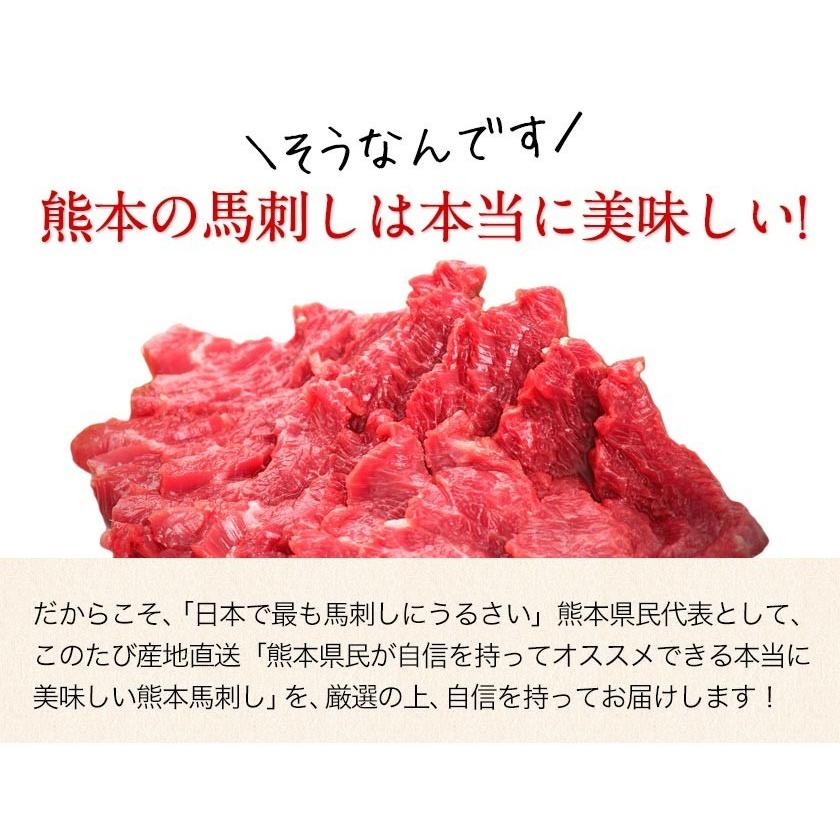 ＼そうなんです／
熊本の馬刺しは本当に美味しい!

だからこそ、「日本で最も馬刺しにうるさい」熊本県民代表として、このたび産地直送「熊本県民が自信を持ってオススメできる本当に美味しい熊本馬刺し」を、厳選の上、自信を持ってお届けします！